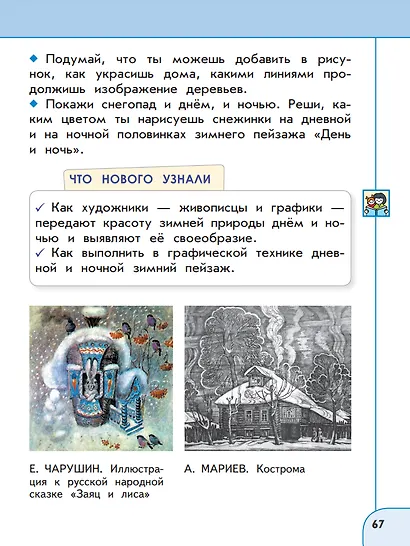 ◆ Подумай, что ты можешь добавить в рисунок, как украсишь дома, какими линиями продолжишь изображение деревьев.
◆ Покажи снегопад и днём, и ночью. Реши, каким цветом ты нарисуешь снежинки на дневной и на ночной половинках зимнего пейзажа «День и ночь».

ЧТО НОВОГО УЗНАЛИ

✓ Как художники — живописцы и графики — передают красоту зимней природы днём и ночью и выявляют её своеобразие.
✓ Как выполнить в графической технике дневной и ночной зимний пейзаж.

Е. ЧАРУШИН. Иллюстрация к русской народной сказке «Заяц и лиса»

А. МАРИЕВ. Кострома

67